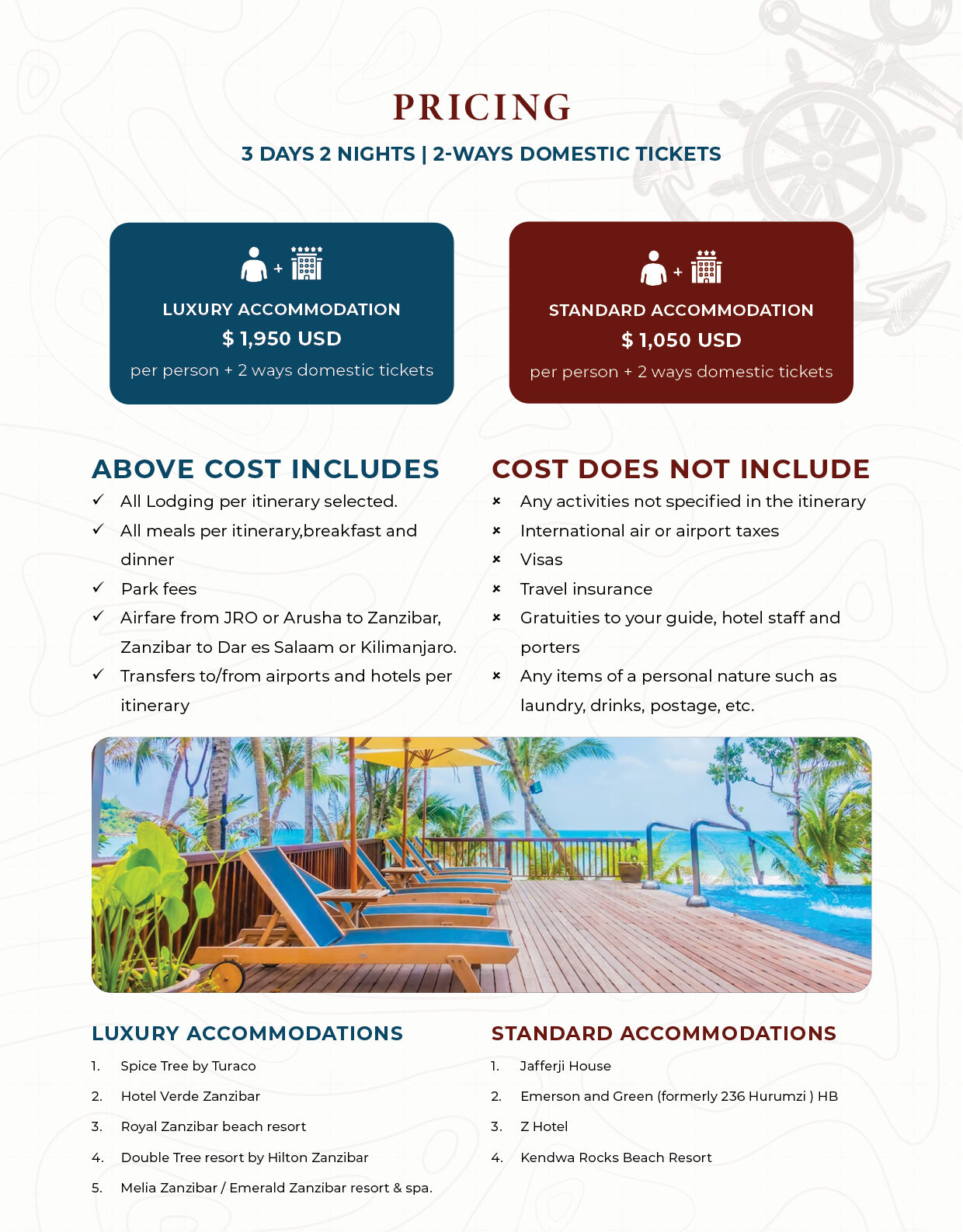 PRICING

3 DAYS 2 NIGHTS | 2-WAYS DOMESTIC TICKETS

LUXURY ACCOMMODATION
$ 1,950 USD
per person + 2 ways domestic tickets

STANDARD ACCOMMODATION
$ 1,050 USD
per person + 2 ways domestic tickets

ABOVE COST INCLUDES
✓ All Lodging per itinerary selected.
✓ All meals per itinerary,breakfast and dinner
✓ Park fees
✓ Airfare from JRO or Arusha to Zanzibar, Zanzibar to Dar es Salaam or Kilimanjaro.
✓ Transfers to/from airports and hotels per itinerary

COST DOES NOT INCLUDE
× Any activities not specified in the itinerary
× International air or airport taxes
× Visas
× Travel insurance
× Gratuities to your guide, hotel staff and porters
× Any items of a personal nature such as laundry, drinks, postage, etc.

LUXURY ACCOMMODATIONS
1. Spice Tree by Turaco
2. Hotel Verde Zanzibar
3. Royal Zanzibar beach resort
4. Double Tree resort by Hilton Zanzibar
5. Melia Zanzibar / Emerald Zanzibar resort & spa.

STANDARD ACCOMMODATIONS
1. Jafferji House
2. Emerson and Green (formerly 236 Hurumzi ) HB
3. Z Hotel
4. Kendwa Rocks Beach Resort